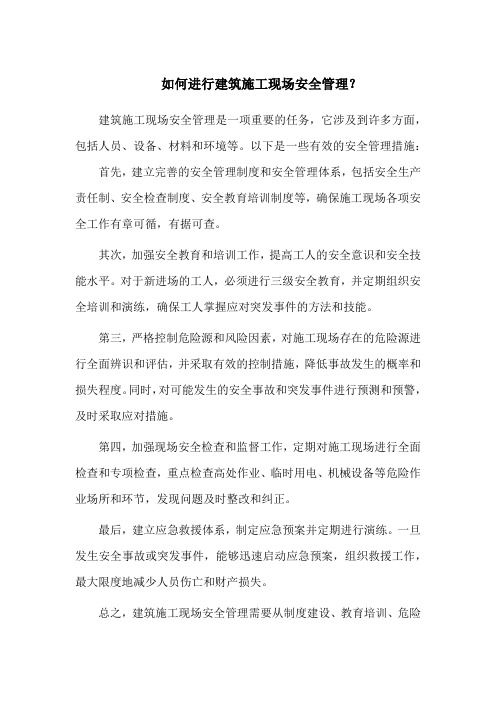 如何进行建筑施工现场安全管理？

建筑施工现场安全管理是一项重要的任务，它涉及到许多方面，包括人员、设备、材料和环境等。以下是一些有效的安全管理措施：

首先，建立完善的安全管理制度和安全管理体系，包括安全生产责任制、安全检查制度、安全教育培训制度等，确保施工现场各项安全工作有章可循，有据可查。

其次，加强安全教育和培训工作，提高工人的安全意识和安全技能水平。对于新进场的工人，必须进行三级安全教育，并定期组织安全培训和演练，确保工人掌握应对突发事件的方法和技能。

第三，严格控制危险源和风险因素，对施工现场存在的危险源进行全面辨识和评估，并采取有效的控制措施，降低事故发生的概率和损失程度。同时，对可能发生的安全事故和突发事件进行预测和预警，及时采取应对措施。

第四，加强现场安全检查和监督工作，定期对施工现场进行全面检查和专项检查，重点检查高处作业、临时用电、机械设备等危险作业场所和环节，发现问题及时整改和纠正。

最后，建立应急救援体系，制定应急预案并定期进行演练。一旦发生安全事故或突发事件，能够迅速启动应急预案，组织救援工作，最大限度地减少人员伤亡和财产损失。

总之，建筑施工现场安全管理需要从制度建设、教育培训、危险